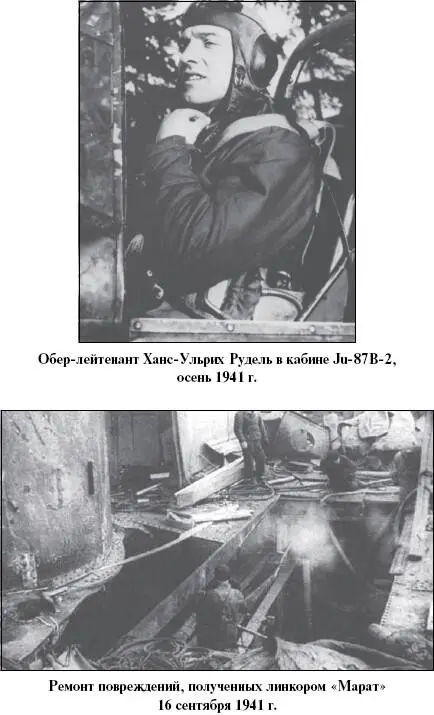 Обер-лейтенант Ханс-Ульрих Рудель в кабине Ju-87B-2, осень 1941 г.

Ремонт повреждений, полученных линкором «Марат» 16 сентября 1941 г.